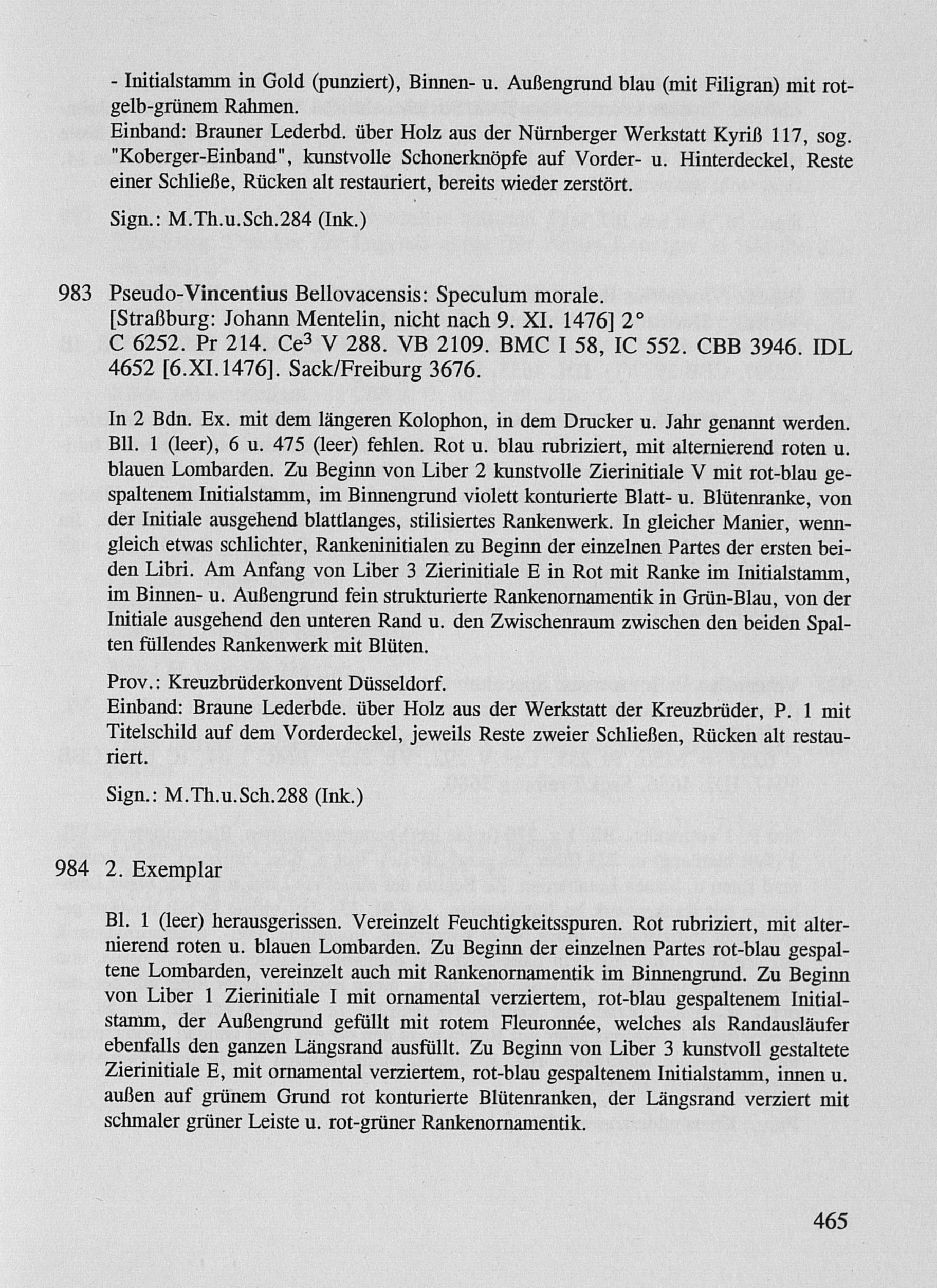 - Initialstamm in Gold (punziert), Binnen- u. Außengrund blau (mit Filigran) mit rot-gelb-grünem Rahmen.
Einband: Brauner Lederbd. über Holz aus der Nürnberger Werkstatt Kyriß 117, sog. "Koberger-Einband", kunstvolle Schonerknöpfe auf Vorder- u. Hinterdeckel, Reste einer Schließe, Rücken alt restauriert, bereits wieder zerstört.

Sign.: M.Th.u.Sch.284 (Ink.)

983 Pseudo-Vincentius Bellovacensis: Speculum morale.
[Straßburg: Johann Mentelin, nicht nach 9. XI. 1476] 2°
C 6252. Pr 214. Ce$^3$ V 288. VB 2109. BMC I 58, IC 552. CBB 3946. IDL 4652 [6.XI.1476]. Sack/Freiburg 3676.

In 2 Bdn. Ex. mit dem längeren Kolophon, in dem Drucker u. Jahr genannt werden. Bll. 1 (leer), 6 u. 475 (leer) fehlen. Rot u. blau rubriziert, mit alternierend roten u. blauen Lombarden. Zu Beginn von Liber 2 kunstvolle Zierinitiale V mit rot-blau gespaltenem Initialstamm, im Binnengrund violett konturierte Blatt- u. Blütenranke, von der Initiale ausgehend blattlanges, stilisiertes Rankenwerk. In gleicher Manier, wenngleich etwas schlichter, Rankeninitialen zu Beginn der einzelnen Partes der ersten beiden Libri. Am Anfang von Liber 3 Zierinitiale E in Rot mit Ranke im Initialstamm, im Binnen- u. Außengrund fein strukturierte Rankenornamentik in Grün-Blau, von der Initiale ausgehend den unteren Rand u. den Zwischenraum zwischen den beiden Spalten füllendes Rankenwerk mit Blüten.

Prov.: Kreuzbrüderkonvent Düsseldorf.
Einband: Braune Lederbde. über Holz aus der Werkstatt der Kreuzbrüder, P. 1 mit Titelschild auf dem Vorderdeckel, jeweils Reste zweier Schließen, Rücken alt restauriert.

Sign.: M.Th.u.Sch.288 (Ink.)

984 2. Exemplar

Bl. 1 (leer) herausgerissen. Vereinzelt Feuchtigkeitsspuren. Rot rubriziert, mit alternierend roten u. blauen Lombarden. Zu Beginn der einzelnen Partes rot-blau gespaltene Lombarden, vereinzelt auch mit Rankenornamentik im Binnengrund. Zu Beginn von Liber 1 Zierinitiale I mit ornamental verziertem, rot-blau gespaltenem Initialstamm, der Außengrund gefüllt mit rotem Fleuronnée, welches als Randausläufer ebenfalls den ganzen Längsrand ausfüllt. Zu Beginn von Liber 3 kunstvoll gestaltete Zierinitiale E, mit ornamental verziertem, rot-blau gespaltenem Initialstamm, innen u. außen auf grünem Grund rot konturierte Blütenranken, der Längsrand verziert mit schmaler grüner Leiste u. rot-grüner Rankenornamentik.

465